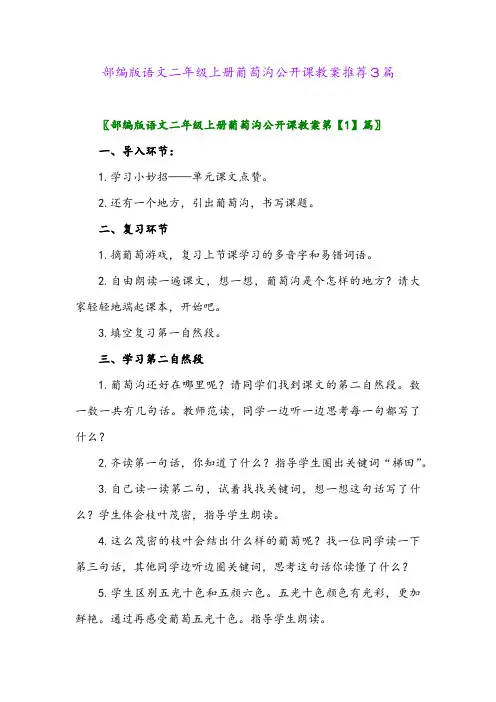 部编版语文二年级上册葡萄沟公开课教案推荐3篇

〖部编版语文二年级上册葡萄沟公开课教案第【1】篇〗

一、导入环节：

1.学习小妙招——单元课文点赞。

2.还有一个地方，引出葡萄沟，书写课题。

二、复习环节

1.摘葡萄游戏，复习上节课学习的多音字和易错词语。

2.自由朗读一遍课文，想一想，葡萄沟是个怎样的地方？请大家轻轻地端起课本，开始吧。

3.填空复习第一自然段。

三、学习第二自然段

1.葡萄沟还好在哪里呢？请同学们找到课文的第二自然段。数一数一共有几句话。教师范读，同学一边听一边思考每一句都写了什么？

2.齐读第一句话，你知道了什么？指导学生圈出关键词“梯田”。

3.自己读一读第二句，试着找找关键词，想一想这句话写了什么？学生体会枝叶茂密，指导学生朗读。

4.这么茂密的枝叶会结出什么样的葡萄呢？找一位同学读一下第三句话，其他同学边听边圈关键词，思考这句话你读懂了什么？

5.学生区别五光十色和五颜六色。五光十色颜色有光彩，更加鲜艳。通过再感受葡萄五光十色。指导学生朗读。